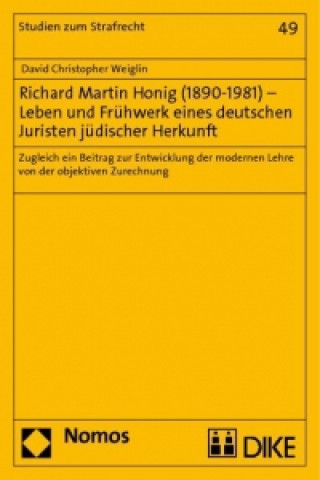 Studien zum Strafrecht

49

David Christopher Weiglin

Richard Martin Honig (1890-1981) – Leben und Frühwerk eines deutschen Juristen jüdischer Herkunft

Zugleich ein Beitrag zur Entwicklung der modernen Lehre von der objektiven Zurechnung

Nomos

DIKE